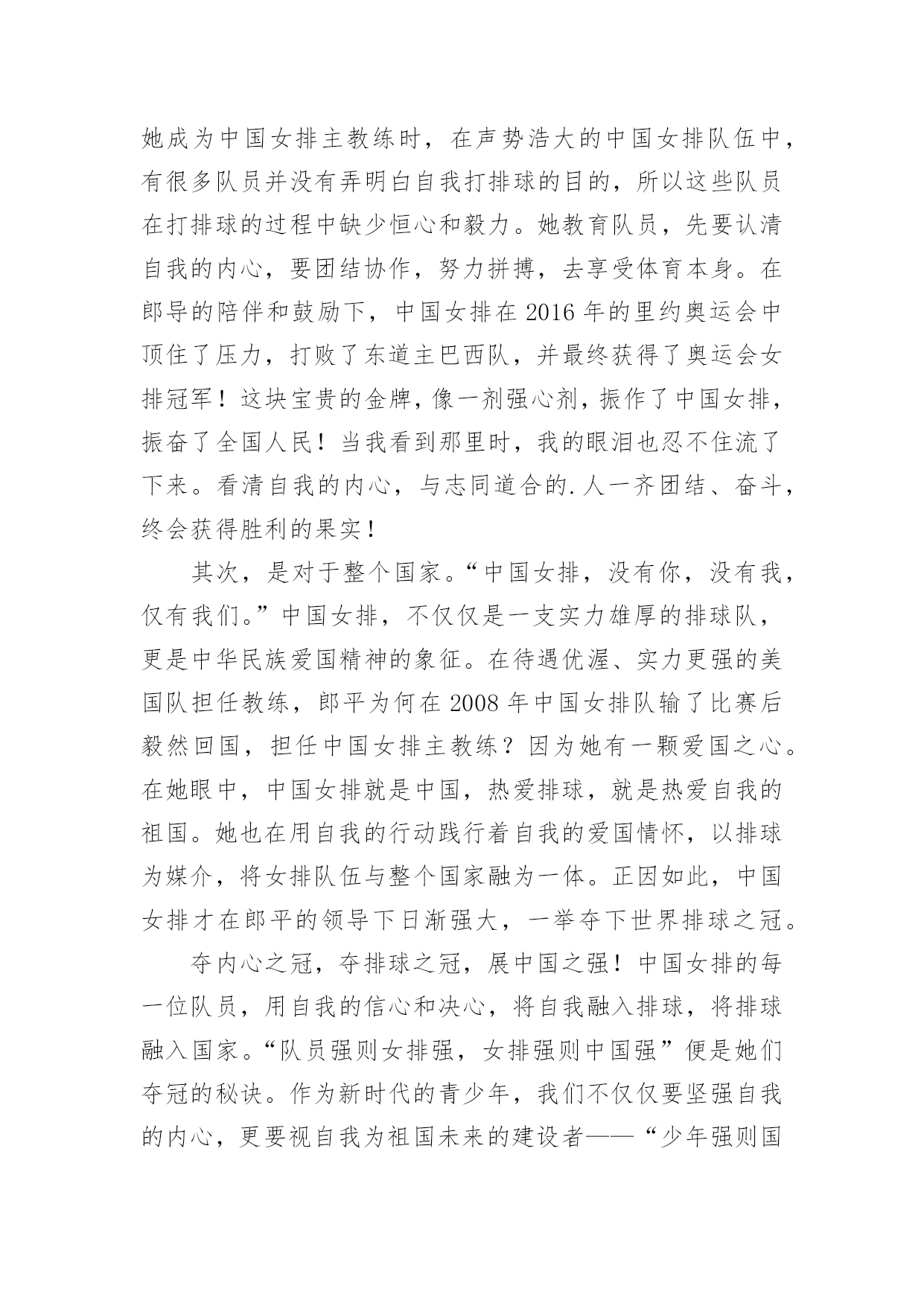 她成为中国女排主教练时，在声势浩大的中国女排队伍中，有很多队员并没有弄明白自我打排球的目的，所以这些队员在打排球的过程中缺少恒心和毅力。她教育队员，先要认清自我的内心，要团结协作，努力拼搏，去享受体育本身。在郎导的陪伴和鼓励下，中国女排在 2016 年的里约奥运会中顶住了压力，打败了东道主巴西队，并最终获得了奥运会女排冠军！这块宝贵的金牌，像一剂强心剂，振作了中国女排，振奋了全国人民！当我看到那里时，我的眼泪也忍不住流了下来。看清自我的内心，与志同道合的.人一齐团结、奋斗，终会获得胜利的果实！

其次，是对于整个国家。“中国女排，没有你，没有我，仅有我们。”中国女排，不仅仅是一支实力雄厚的排球队，更是中华民族爱国精神的象征。在待遇优渥、实力更强的美国队担任教练，郎平为何在 2008 年中国女排队输了比赛后毅然回国，担任中国女排主教练？因为她有一颗爱国之心。在她眼中，中国女排就是中国，热爱排球，就是热爱自我的祖国。她也在用自我的行动践行着自我的爱国情怀，以排球为媒介，将女排队伍与整个国家融为一体。正因如此，中国女排才在郎平的领导下日渐强大，一举夺下世界排球之冠。

夺内心之冠，夺排球之冠，展中国之强！中国女排的每一位队员，用自我的信心和决心，将自我融入排球，将排球融入国家。“队员强则女排强，女排强则中国强”便是她们夺冠的秘诀。作为新时代的青少年，我们不仅仅要坚强自我的内心，更要视自我为祖国未来的建设者——“少年强则国